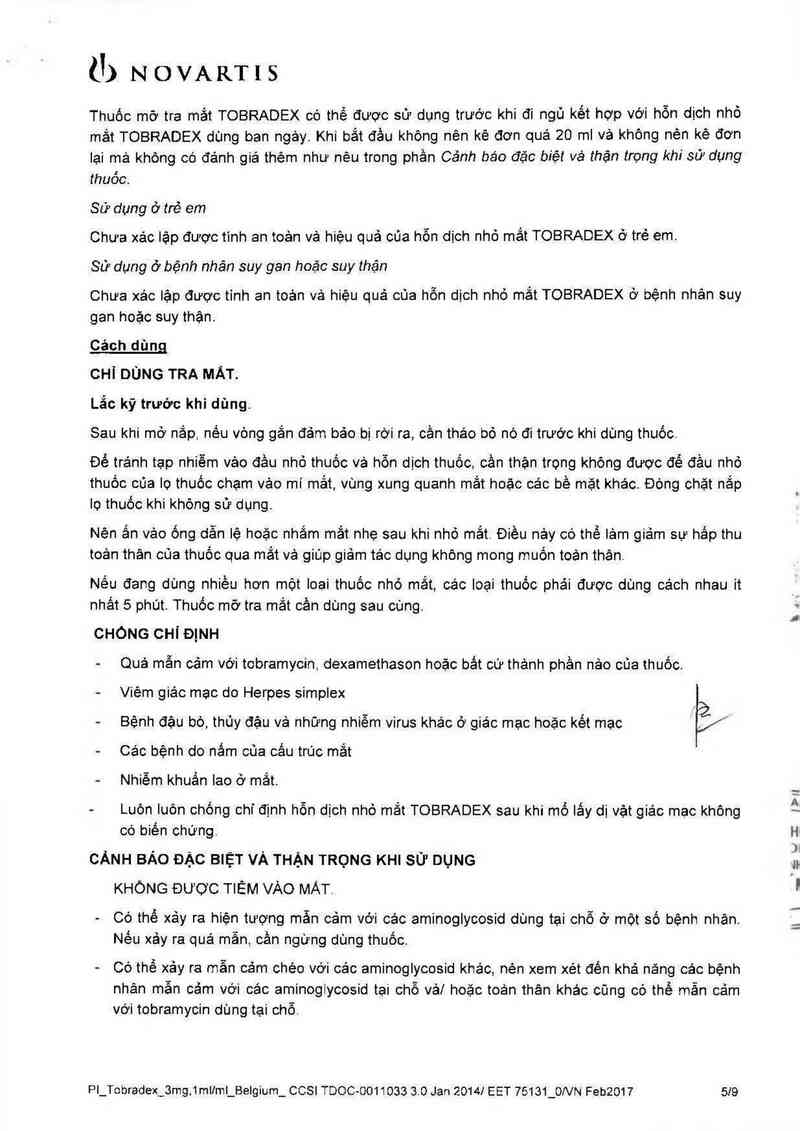 NOVARTIS

Thuốc mỡ tra mắt TOBRADEX có thể được sử dụng trước khi đi ngủ kết hợp với hỗn dịch nhỏ mắt TOBRADEX dùng ban ngày. Khi bắt đầu không nên kê đơn quá 20 ml và không nên kê đơn lại mà không có đánh giá thêm như nêu trong phần Cảnh báo đặc biệt và thận trọng khi sử dụng thuốc.

Sử dụng ở trẻ em

Chưa xác lập được tính an toàn và hiệu quả của hỗn dịch nhỏ mắt TOBRADEX ở trẻ em.

Sử dụng ở bệnh nhân suy gan hoặc suy thận

Chưa xác lập được tính an toàn và hiệu quả của hỗn dịch nhỏ mắt TOBRADEX ở bệnh nhân suy gan hoặc suy thận.

Cách dùng

CHỈ DÙNG TRA MẮT.

Lắc kỹ trước khi dùng.

Sau khi mở nắp, nếu vòng gắn đảm bảo bị rời ra, cần tháo bỏ nó đi trước khi dùng thuốc.

Để tránh tạp nhiễm vào đầu nhỏ thuốc và hỗn dịch thuốc, cần thận trọng không được để đầu nhỏ thuốc của lọ thuốc chạm vào mí mắt, vùng xung quanh mắt hoặc các bề mặt khác. Đóng chặt nắp lọ thuốc khi không sử dụng.

Nên ấn vào ống dẫn lệ hoặc nhắm mắt nhẹ sau khi nhỏ mắt. Điều này có thể làm giảm sự hấp thu toàn thân của thuốc qua mắt và giúp giảm tác dụng không mong muốn toàn thân.

Nếu đang dùng nhiều hơn một loại thuốc nhỏ mắt, các loại thuốc phải được dùng cách nhau ít nhất 5 phút. Thuốc mỡ tra mắt cần dùng sau cùng.

CHỐNG CHỈ ĐỊNH

- Quá mẫn cảm với tobramycin, dexamethason hoặc bất cứ thành phần nào của thuốc.
- Viêm giác mạc do Herpes simplex
- Bệnh đậu bò, thủy đậu và những nhiễm virus khác ở giác mạc hoặc kết mạc
- Các bệnh do nấm của cấu trúc mắt
- Nhiễm khuẩn lao ở mắt.
- Luôn luôn chống chỉ định hỗn dịch nhỏ mắt TOBRADEX sau khi mổ lấy dị vật giác mạc không có biến chứng.

CẢNH BÁO ĐẶC BIỆT VÀ THẬN TRỌNG KHI SỬ DỤNG

KHÔNG ĐƯỢC TIÊM VÀO MẮT.

- Có thể xảy ra hiện tượng mẫn cảm với các aminoglycosid dùng tại chỗ ở một số bệnh nhân. Nếu xảy ra quá mẫn, cần ngừng dùng thuốc.
- Có thể xảy ra mẫn cảm chéo với các aminoglycosid khác, nên xem xét đến khả năng các bệnh nhân mẫn cảm với các aminoglycosid tại chỗ và/ hoặc toàn thân khác cũng có thể mẫn cảm với tobramycin dùng tại chỗ.

PI_Tobradex_3mg,1ml/ml_Belgium_ CCSI TDOC-0011033 3.0 Jan 2014/ EET 75131_0/VN Feb2017 5/9